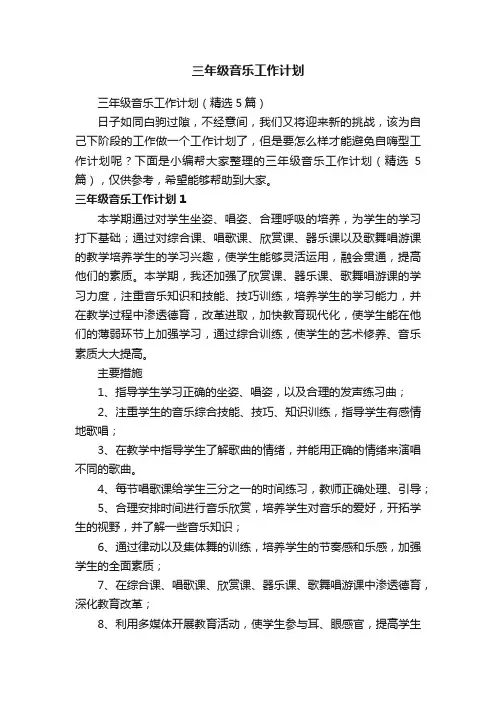 三年级音乐工作计划

三年级音乐工作计划（精选5篇）

日子如同白驹过隙，不经意间，我们又将迎来新的挑战，该为自己下阶段的工作做一个工作计划了，但是要怎么样才能避免自嗨型工作计划呢？下面是小编帮大家整理的三年级音乐工作计划（精选5篇），仅供参考，希望能够帮助到大家。

三年级音乐工作计划1

本学期通过对学生坐姿、唱姿、合理呼吸的培养，为学生的学习打下基础；通过对综合课、唱歌课、欣赏课、器乐课以及歌舞唱游课的教学培养学生的学习兴趣，使学生能够灵活运用，融会贯通，提高他们的素质。本学期，我还加强了欣赏课、器乐课、歌舞唱游课的学习力度，注重音乐知识和技能、技巧训练，培养学生的学习能力，并在教学过程中渗透德育，改革进取，加快教育现代化，使学生能在他们的薄弱环节上加强学习，通过综合训练，使学生的艺术修养、音乐素质大大提高。

主要措施

1、指导学生学习正确的坐姿、唱姿，以及合理的发声练习曲；

2、注重学生的音乐综合技能、技巧、知识训练，指导学生有感情地歌唱；

3、在教学中指导学生了解歌曲的情绪，并能用正确的情绪来演唱不同的歌曲。

4、每节唱歌课给学生三分之一的时间练习，教师正确处理、引导；

5、合理安排时间进行音乐欣赏，培养学生对音乐的爱好，开拓学生的视野，并了解一些音乐知识；

6、通过律动以及集体舞的训练，培养学生的节奏感和乐感，加强学生的全面素质；

7、在综合课、唱歌课、欣赏课、器乐课、歌舞唱游课中渗透德育，深化教育改革；

8、利用多媒体开展教育活动，使学生参与耳、眼感官，提高学生